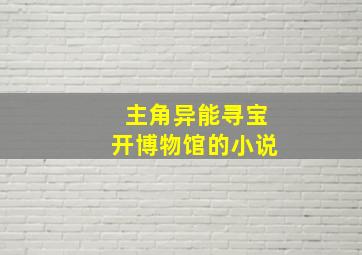 主角异能寻宝
开博物馆的小说